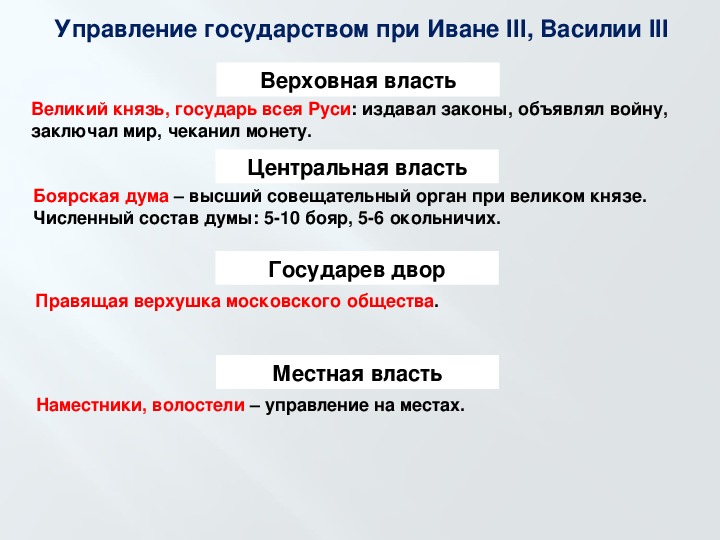 Управление государством при Иване III, Василии III

Верховная власть

Великий князь, государь всея Руси: издавал законы, объявлял войну, заключал мир, чеканил монету.

Центральная власть

Боярская дума – высший совещательный орган при великом князе. Численный состав думы: 5-10 бояр, 5-6 окольничих.

Государев двор

Правящая верхушка московского общества.

Местная власть

Наместники, волостели – управление на местах.